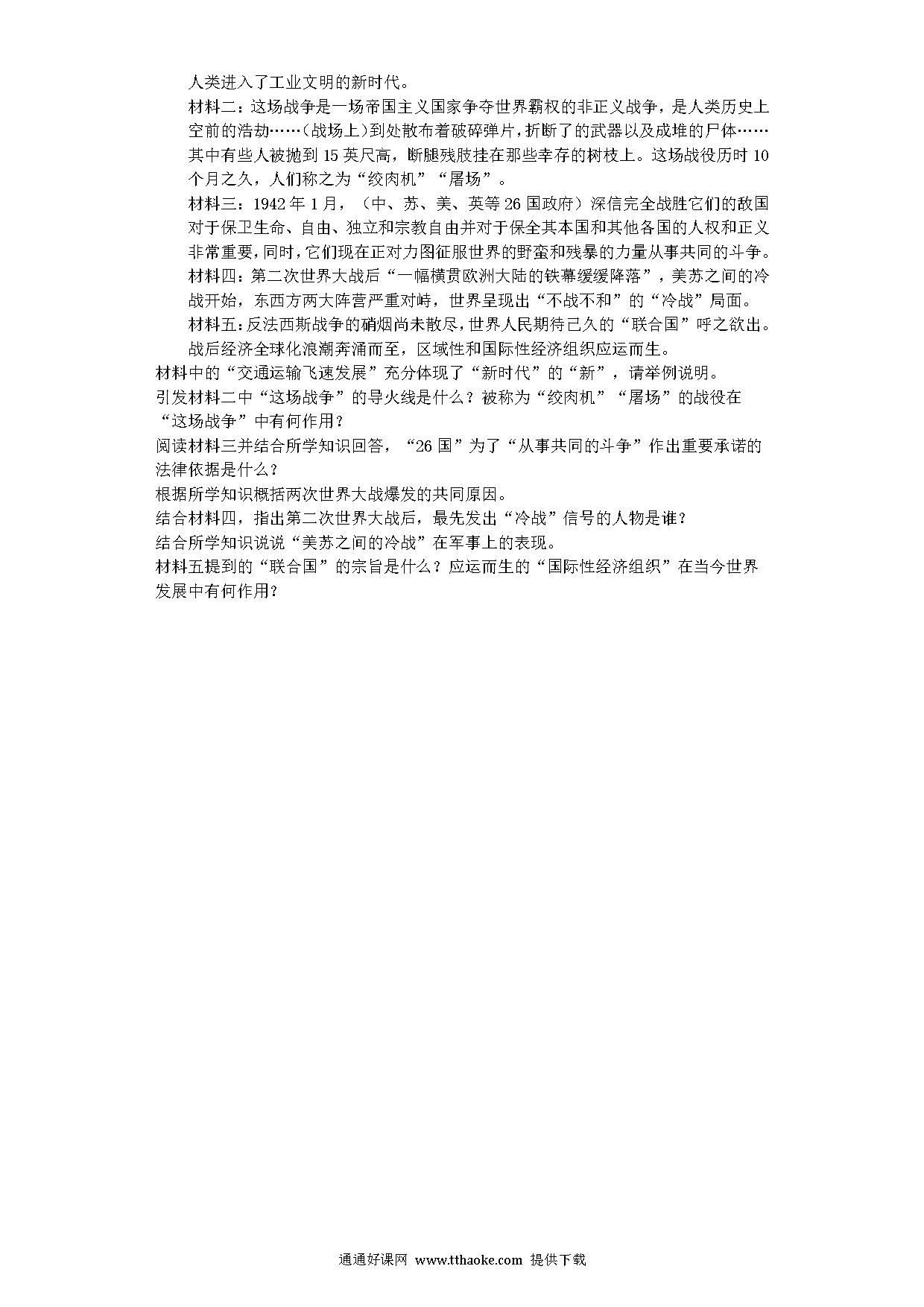 人类进入了工业文明的新时代。

材料二：这场战争是一场帝国主义国家争夺世界霸权的非正义战争，是人类历史上空前的浩劫……（战场上）到处散布着破碎弹片，折断了的武器以及成堆的尸体……其中有些人被抛到15英尺高，断腿残肢挂在那些幸存的树枝上。这场战役历时10个月之久，人们称之为“绞肉机”“屠场”。

材料三：1942年1月，（中、苏、美、英等26国政府）深信完全战胜它们的敌国对于保卫生命、自由、独立和宗教自由并对于保全其本国和其他各国的人权和正义非常重要，同时，它们现在正对力图征服世界的野蛮和残暴的力量从事共同的斗争。

材料四：第二次世界大战后“一幅横贯欧洲大陆的铁幕缓缓降落”，美苏之间的冷战开始，东西方两大阵营严重对峙，世界呈现出“不战不和”的“冷战”局面。

材料五：反法西斯战争的硝烟尚未散尽，世界人民期待已久的“联合国”呼之欲出。战后经济全球化浪潮奔涌而至，区域性和国际性经济组织应运而生。

材料中的“交通运输飞速发展”充分体现了“新时代”的“新”，请举例说明。

引发材料二中“这场战争”的导火线是什么？被称为“绞肉机”“屠场”的战役在“这场战争”中有何作用？

阅读材料三并结合所学知识回答，“26国”为了“从事共同的斗争”作出重要承诺的法律依据是什么？

根据所学知识概括两次世界大战爆发的共同原因。

结合材料四，指出第二次世界大战后，最先发出“冷战”信号的人物是谁？

结合所学知识说说“美苏之间的冷战”在军事上的表现。

材料五提到的“联合国”的宗旨是什么？应运而生的“国际性经济组织”在当今世界发展中有何作用？

通通好课网 www.tthaoke.com 提供下载